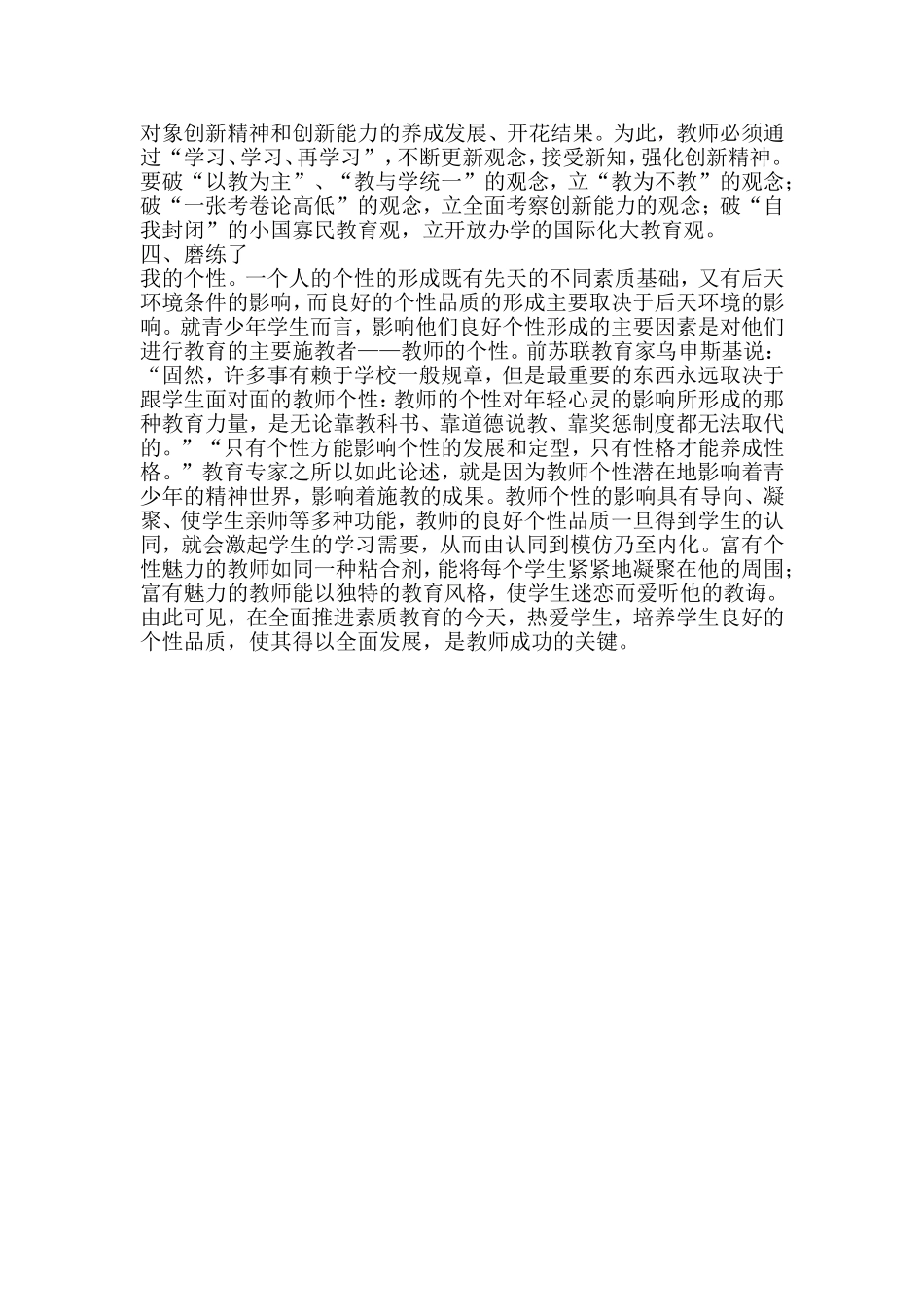 对象创新精神和创新能力的养成发展、开花结果。为此，教师必须通过“学习、学习、再学习”，不断更新观念，接受新知，强化创新精神。要破“以教为主”、“教与学统一”的观念，立“教为不教”的观念；破“一张考卷论高低”的观念，立全面考察创新能力的观念；破“自我封闭”的小国寡民教育观，立开放办学的国际化大教育观。

四、磨练了

我的个性。一个人的个性的形成既有先天的不同素质基础，又有后天环境条件的影响，而良好的个性品质的形成主要取决于后天环境的影响。就青少年学生而言，影响他们良好个性形成的主要因素是对他们进行教育的主要施教者——教师的个性。前苏联教育家乌申斯基说：“固然，许多事有赖于学校一般规章，但是最重要的东西永远取决于跟学生面对面的教师个性：教师的个性对年轻心灵的影响所形成的那种教育力量，是无论靠教科书、靠道德说教、靠奖惩制度都无法取代的。”“只有个性方能影响个性的发展和定型，只有性格才能养成性格。”教育专家之所以如此论述，就是因为教师个性潜在地影响着青少年的精神世界，影响着施教的成果。教师个性的影响具有导向、凝聚、使学生亲师等多种功能，教师的良好个性品质一旦得到学生的认同，就会激起学生的学习需要，从而由认同到模仿乃至内化。富有个性魅力的教师如同一种粘合剂，能将每个学生紧紧地凝聚在他的周围；富有魅力的教师能以独特的教育风格，使学生迷恋而爱听他的教诲。由此可见，在全面推进素质教育的今天，热爱学生，培养学生良好的个性品质，使其得以全面发展，是教师成功的关键。